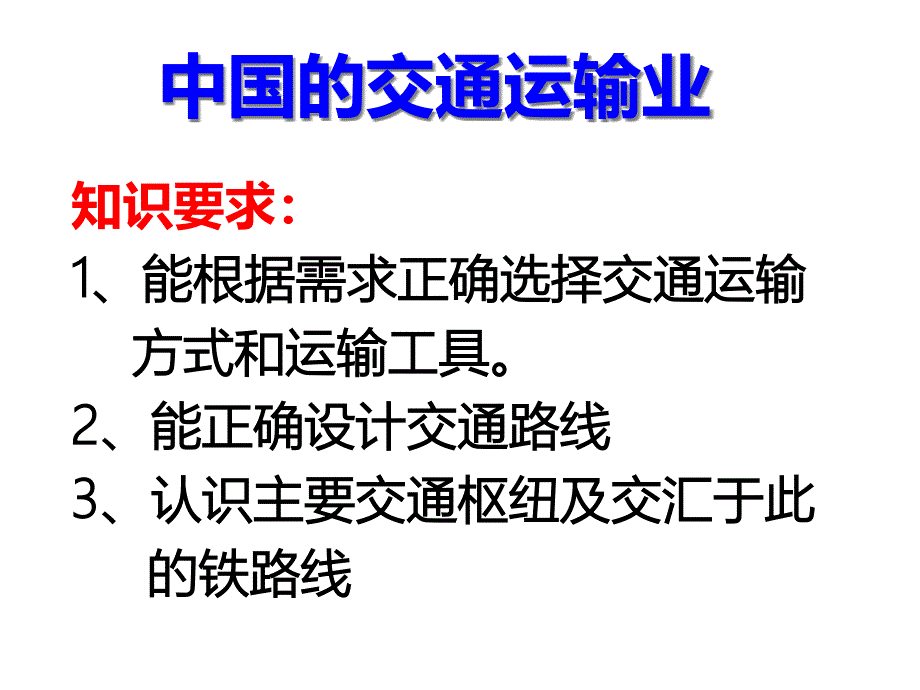 中国的交通运输业

知识要求：

1、能根据需求正确选择交通运输方式和运输工具。

2、能正确设计交通路线

3、认识主要交通枢纽及交汇于此的铁路线